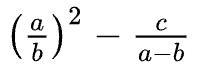 $\left(\frac{a}{b}\right)^2 - \frac{c}{a-b}$